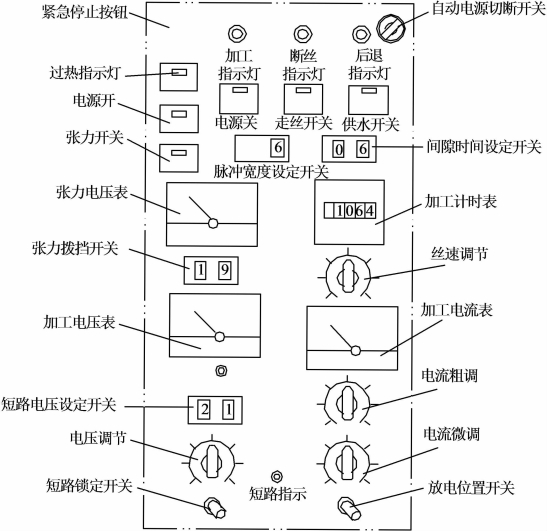 紧急停止按钮

自动电源切断开关

加工
指示灯

断丝
指示灯

后退
指示灯

过热指示灯

电源开

电源关

走丝开关

供水开关

张力开关

6

0 6

间隙时间设定开关

脉冲宽度设定开关

张力电压表

1064

加工计时表

张力拨挡开关

1 9

丝速调节

加工电压表

加工电流表

电流粗调

短路电压设定开关

2 1

电压调节

电流微调

短路锁定开关

短路指示

放电位置开关